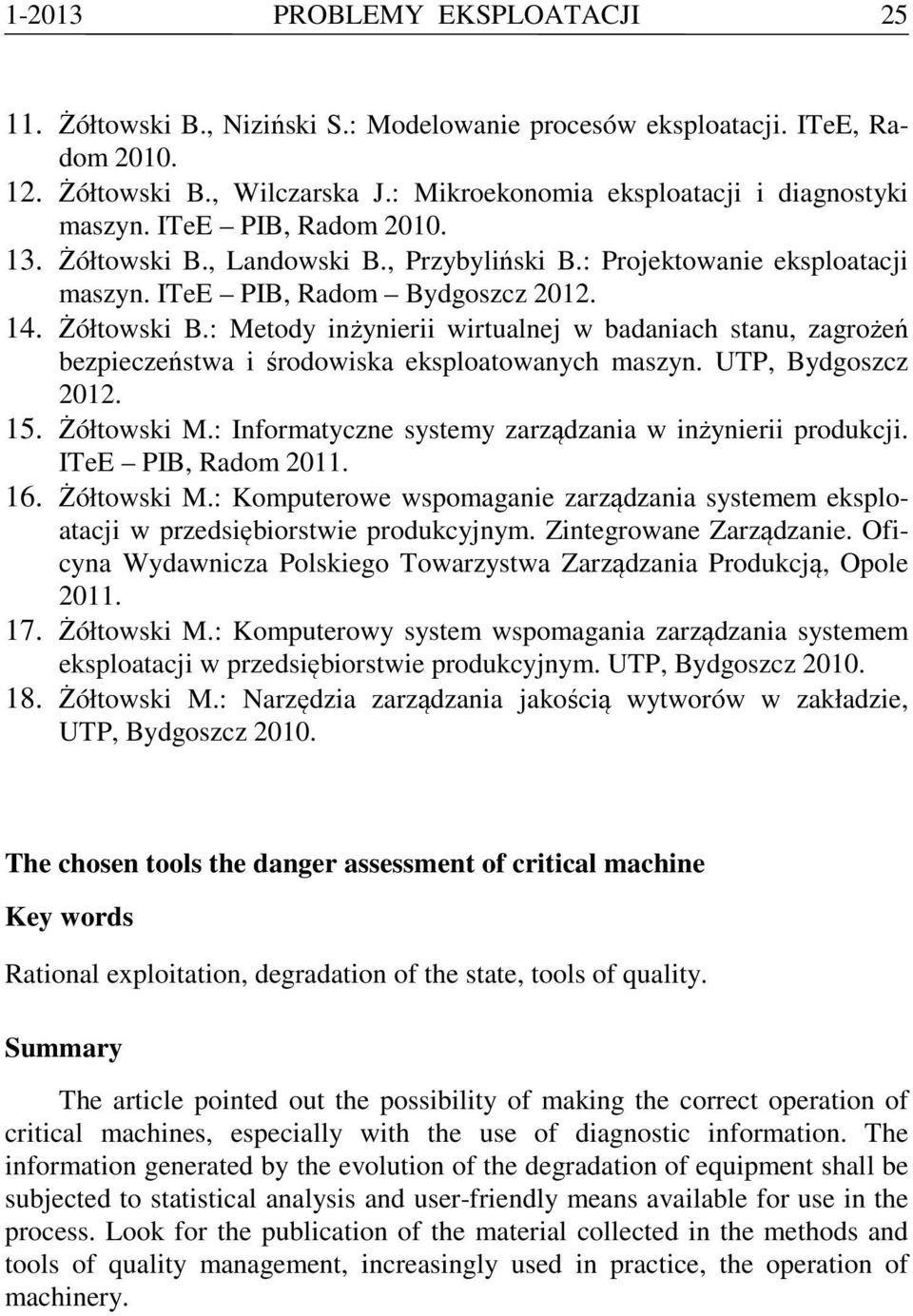 1-2013 PROBLEMY EKSPLOATACJI 25

11. Żółtowski B., Niziński S.: Modelowanie procesów eksploatacji. ITeE, Radom 2010.
12. Żółtowski B., Wilczarska J.: Mikroekonomia eksploatacji i diagnostyki maszyn. ITeE – PIB, Radom 2010.
13. Żółtowski B., Landowski B., Przybyliński B.: Projektowanie eksploatacji maszyn. ITeE – PIB, Radom – Bydgoszcz 2012.
14. Żółtowski B.: Metody inżynierii wirtualnej w badaniach stanu, zagrożeń bezpieczeństwa i środowiska eksploatowanych maszyn. UTP, Bydgoszcz 2012.
15. Żółtowski M.: Informatyczne systemy zarządzania w inżynierii produkcji. ITeE – PIB, Radom 2011.
16. Żółtowski M.: Komputerowe wspomaganie zarządzania systemem eksploatacji w przedsiębiorstwie produkcyjnym. Zintegrowane Zarządzanie. Oficyna Wydawnicza Polskiego Towarzystwa Zarządzania Produkcją, Opole 2011.
17. Żółtowski M.: Komputerowy system wspomagania zarządzania systemem eksploatacji w przedsiębiorstwie produkcyjnym. UTP, Bydgoszcz 2010.
18. Żółtowski M.: Narzędzia zarządzania jakością wytworów w zakładzie, UTP, Bydgoszcz 2010.

The chosen tools the danger assessment of critical machine

Key words

Rational exploitation, degradation of the state, tools of quality.

Summary

The article pointed out the possibility of making the correct operation of critical machines, especially with the use of diagnostic information. The information generated by the evolution of the degradation of equipment shall be subjected to statistical analysis and user-friendly means available for use in the process. Look for the publication of the material collected in the methods and tools of quality management, increasingly used in practice, the operation of machinery.